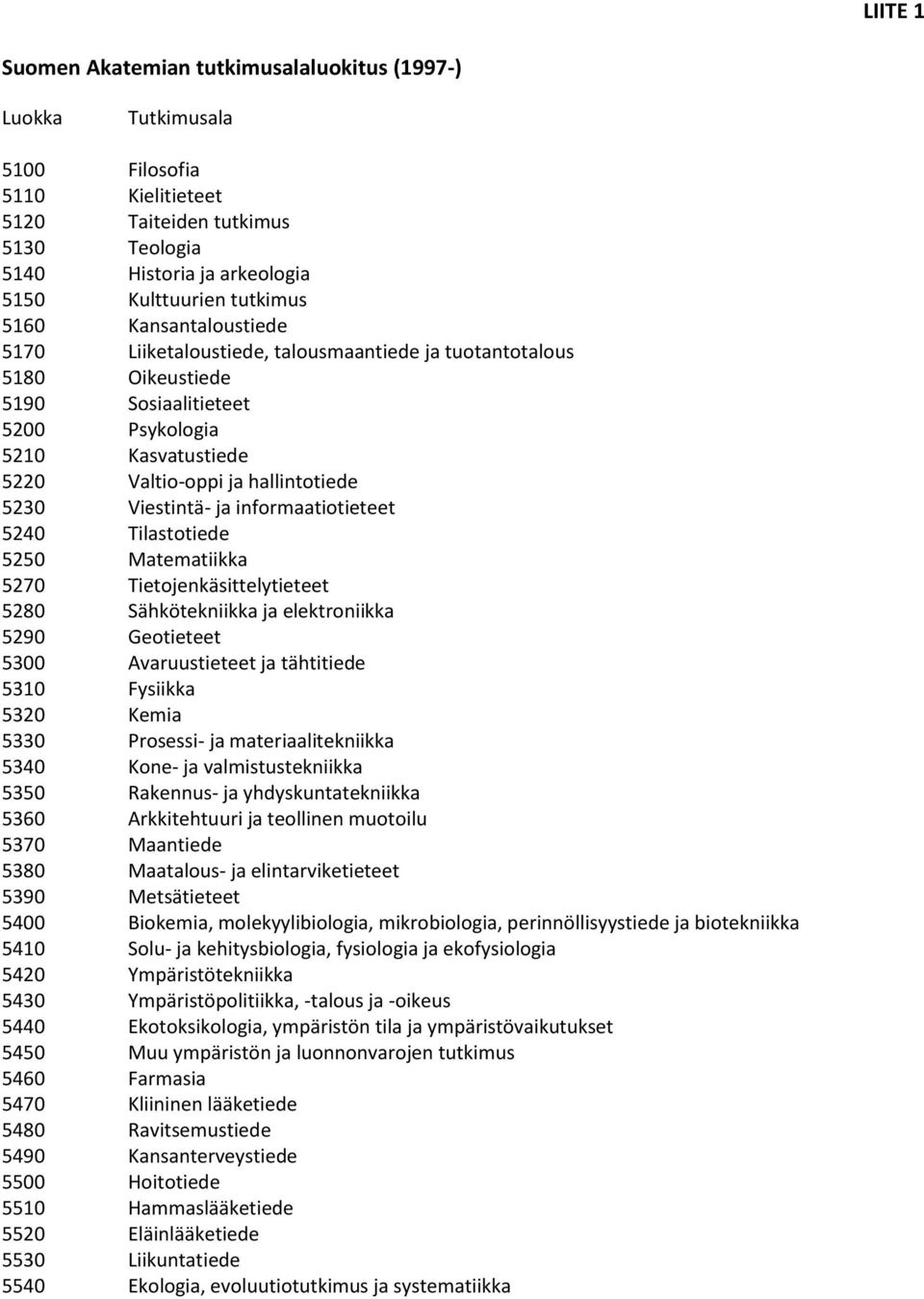 LIITE 1

Suomen Akatemian tutkimusalaluokitus (1997-)

| Luokka | Tutkimusala |
|---|---|
| 5100 | Filosofia |
| 5110 | Kielitieteet |
| 5120 | Taiteiden tutkimus |
| 5130 | Teologia |
| 5140 | Historia ja arkeologia |
| 5150 | Kulttuurien tutkimus |
| 5160 | Kansantaloustiede |
| 5170 | Liiketaloustiede, talousmaantiede ja tuotantotalous |
| 5180 | Oikeustiede |
| 5190 | Sosiaalitieteet |
| 5200 | Psykologia |
| 5210 | Kasvatustiede |
| 5220 | Valtio-oppi ja hallintotiede |
| 5230 | Viestintä- ja informaatiotieteet |
| 5240 | Tilastotiede |
| 5250 | Matematiikka |
| 5270 | Tietojenkäsittelytieteet |
| 5280 | Sähkötekniikka ja elektroniikka |
| 5290 | Geotieteet |
| 5300 | Avaruustieteet ja tähtitiede |
| 5310 | Fysiikka |
| 5320 | Kemia |
| 5330 | Prosessi- ja materiaalitekniikka |
| 5340 | Kone- ja valmistustekniikka |
| 5350 | Rakennus- ja yhdyskuntatekniikka |
| 5360 | Arkkitehtuuri ja teollinen muotoilu |
| 5370 | Maantiede |
| 5380 | Maatalous- ja elintarviketieteet |
| 5390 | Metsätieteet |
| 5400 | Biokemia, molekyylibiologia, mikrobiologia, perinnöllisyystiede ja biotekniikka |
| 5410 | Solu- ja kehitysbiologia, fysiologia ja ekofysiologia |
| 5420 | Ympäristötekniikka |
| 5430 | Ympäristöpolitiikka, -talous ja -oikeus |
| 5440 | Ekotoksikologia, ympäristön tila ja ympäristövaikutukset |
| 5450 | Muu ympäristön ja luonnonvarojen tutkimus |
| 5460 | Farmasia |
| 5470 | Kliininen lääketiede |
| 5480 | Ravitsemustiede |
| 5490 | Kansanterveystiede |
| 5500 | Hoitotiede |
| 5510 | Hammaslääketiede |
| 5520 | Eläinlääketiede |
| 5530 | Liikuntatiede |
| 5540 | Ekologia, evoluutiotutkimus ja systematiikka |